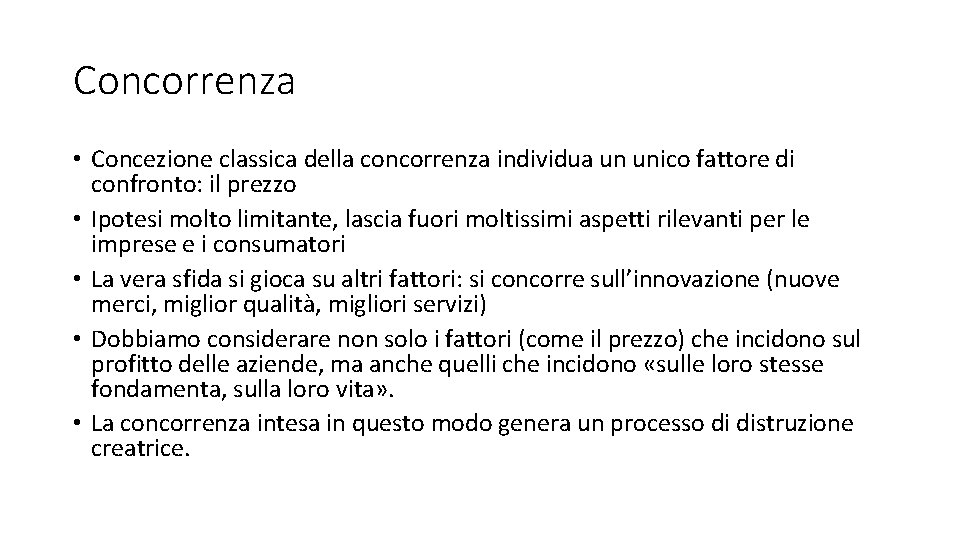 Concorrenza

• Concezione classica della concorrenza individua un unico fattore di confronto: il prezzo
• Ipotesi molto limitante, lascia fuori moltissimi aspetti rilevanti per le imprese e i consumatori
• La vera sfida si gioca su altri fattori: si concorre sull'innovazione (nuove merci, miglior qualità, migliori servizi)
• Dobbiamo considerare non solo i fattori (come il prezzo) che incidono sul profitto delle aziende, ma anche quelli che incidono «sulle loro stesse fondamenta, sulla loro vita».
• La concorrenza intesa in questo modo genera un processo di distruzione creatrice.